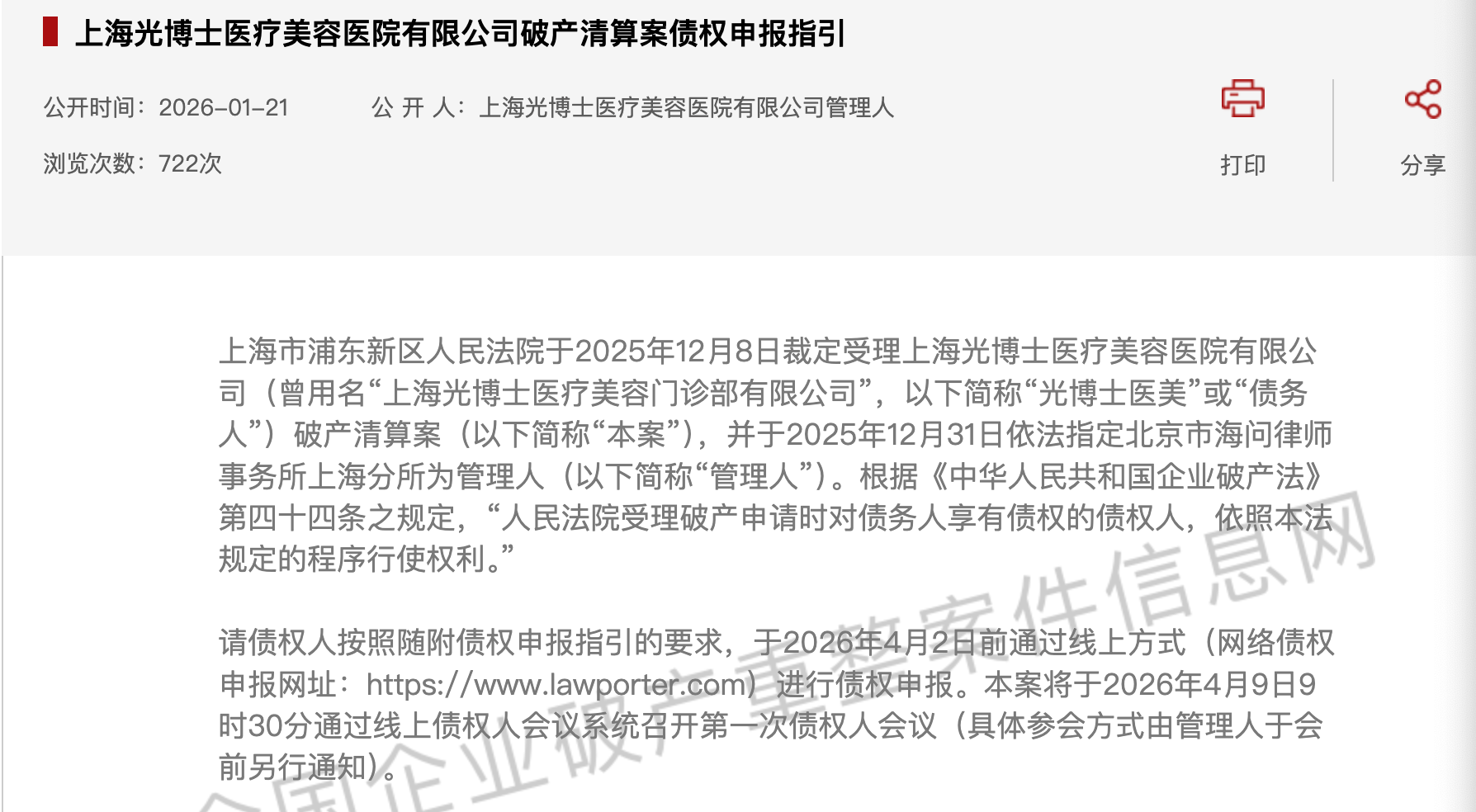 上海光博士医疗美容医院有限公司破产清算案债权申报指引

公开时间：2026-01-21　　公 开 人：上海光博士医疗美容医院有限公司管理人

浏览次数：722次

打印

分享

上海市浦东新区人民法院于2025年12月8日裁定受理上海光博士医疗美容医院有限公司（曾用名“上海光博士医疗美容门诊部有限公司”，以下简称“光博士医美”或“债务人”）破产清算案（以下简称“本案”），并于2025年12月31日依法指定北京市海问律师事务所上海分所为管理人（以下简称“管理人”）。根据《中华人民共和国企业破产法》第四十四条之规定，“人民法院受理破产申请时对债务人享有债权的债权人，依照本法规定的程序行使权利。”

请债权人按照随附债权申报指引的要求，于2026年4月2日前通过线上方式（网络债权申报网址：https://www.lawporter.com）进行债权申报。本案将于2026年4月9日9时30分通过线上债权人会议系统召开第一次债权人会议（具体参会方式由管理人于会前另行通知）。

全国企业破产重整案件信息网